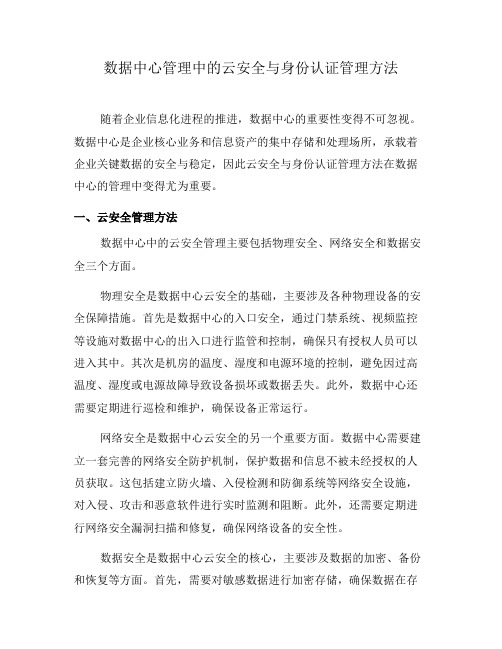 数据中心管理中的云安全与身份认证管理方法

随着企业信息化进程的推进，数据中心的重要性变得不可忽视。数据中心是企业核心业务和信息资产的集中存储和处理场所，承载着企业关键数据的安全与稳定，因此云安全与身份认证管理方法在数据中心的管理中变得尤为重要。

一、云安全管理方法

数据中心中的云安全管理主要包括物理安全、网络安全和数据安全三个方面。

物理安全是数据中心云安全的基础，主要涉及各种物理设备的安全保障措施。首先是数据中心的入口安全，通过门禁系统、视频监控等设施对数据中心的出入口进行监管和控制，确保只有授权人员可以进入其中。其次是机房的温度、湿度和电源环境的控制，避免因过高温度、湿度或电源故障导致设备损坏或数据丢失。此外，数据中心还需要定期进行巡检和维护，确保设备正常运行。

网络安全是数据中心云安全的另一个重要方面。数据中心需要建立一套完善的网络安全防护机制，保护数据和信息不被未经授权的人员获取。这包括建立防火墙、入侵检测和防御系统等网络安全设施，对入侵、攻击和恶意软件进行实时监测和阻断。此外，还需要定期进行网络安全漏洞扫描和修复，确保网络设备的安全性。

数据安全是数据中心云安全的核心，主要涉及数据的加密、备份和恢复等方面。首先，需要对敏感数据进行加密存储，确保数据在存